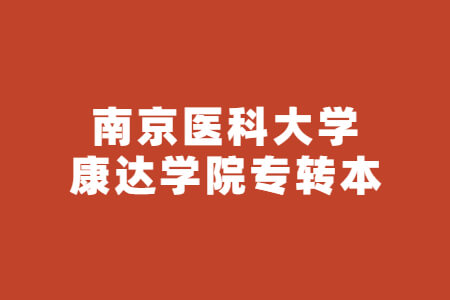 南京医科大学
康达学院专转本